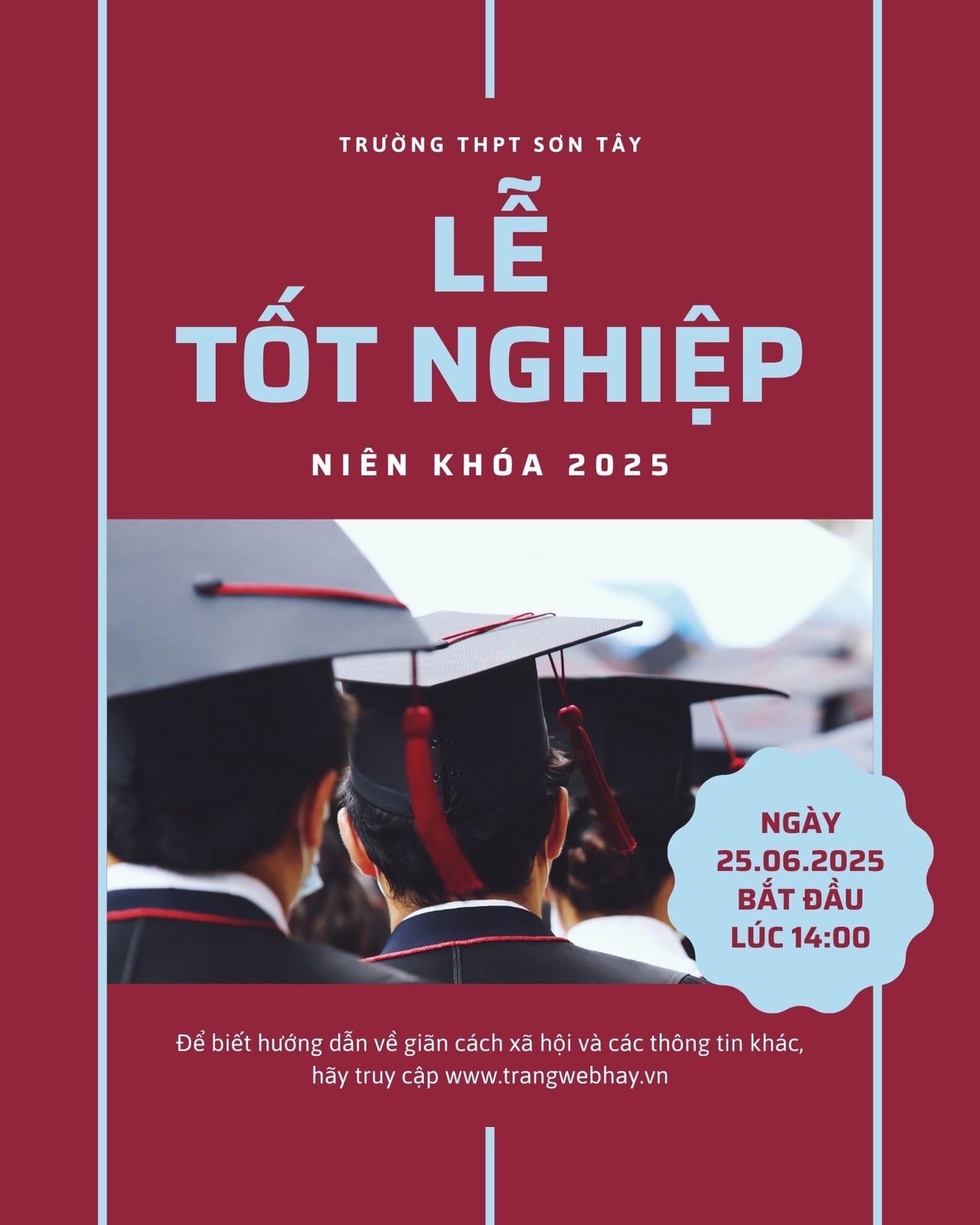 TRƯỜNG THPT SƠN TÂY

LỄ
TỐT NGHIỆP

NIÊN KHÓA 2025

NGÀY
25.06.2025
BẮT ĐẦU
LÚC 14:00

Để biết hướng dẫn về giãn cách xã hội và các thông tin khác, hãy truy cập www.trangwebhay.vn